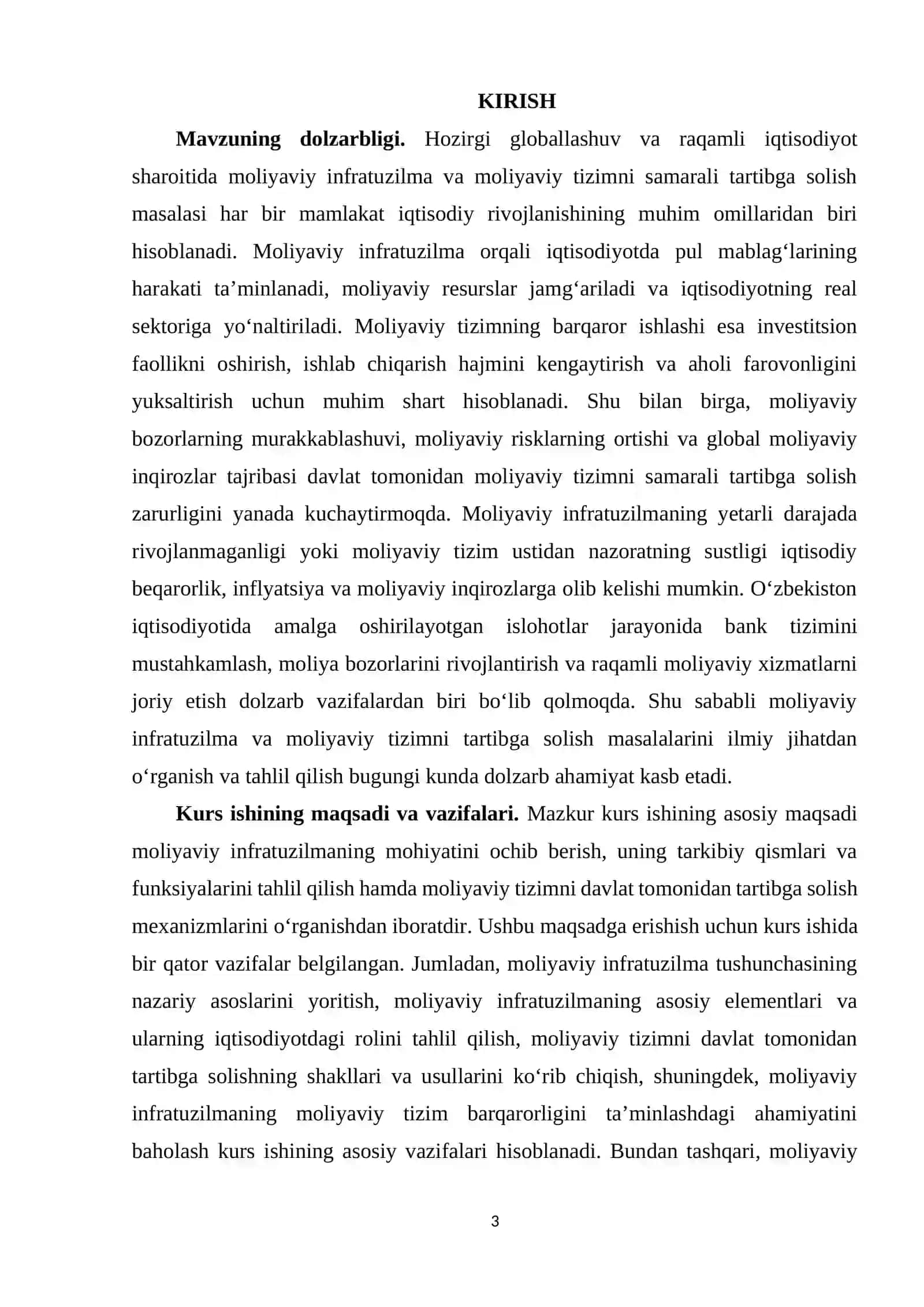 KIRISH

Mavzuning dolzarbligi. Hozirgi globallashuv va raqamli iqtisodiyot sharoitida moliyaviy infratuzilma va moliyaviy tizimni samarali tartibga solish masalasi har bir mamlakat iqtisodiy rivojlanishining muhim omillaridan biri hisoblanadi. Moliyaviy infratuzilma orqali iqtisodiyotda pul mablag'larining harakati ta'minlanadi, moliyaviy resurslar jamg'ariladi va iqtisodiyotning real sektoriga yo'naltiriladi. Moliyaviy tizimning barqaror ishlashi esa investitsion faollikni oshirish, ishlab chiqarish hajmini kengaytirish va aholi farovonligini yuksaltirish uchun muhim shart hisoblanadi. Shu bilan birga, moliyaviy bozorlarning murakkablashuvi, moliyaviy risklarning ortishi va global moliyaviy inqirozlar tajribasi davlat tomonidan moliyaviy tizimni samarali tartibga solish zarurligini yanada kuchaytirmoqda. Moliyaviy infratuzilmaning yetarli darajada rivojlanmaganligi yoki moliyaviy tizim ustidan nazoratning sustligi iqtisodiy beqarorlik, inflyatsiya va moliyaviy inqirozlarga olib kelishi mumkin. O'zbekiston iqtisodiyotida amalga oshirilayotgan islohotlar jarayonida bank tizimini mustahkamlash, moliya bozorlarini rivojlantirish va raqamli moliyaviy xizmatlarni joriy etish dolzarb vazifalardan biri bo'lib qolmoqda. Shu sababli moliyaviy infratuzilma va moliyaviy tizimni tartibga solish masalalarini ilmiy jihatdan o'rganish va tahlil qilish bugungi kunda dolzarb ahamiyat kasb etadi.

Kurs ishining maqsadi va vazifalari. Mazkur kurs ishining asosiy maqsadi moliyaviy infratuzilmaning mohiyatini ochib berish, uning tarkibiy qismlari va funksiyalarini tahlil qilish hamda moliyaviy tizimni davlat tomonidan tartibga solish mexanizmlarini o'rganishdan iboratdir. Ushbu maqsadga erishish uchun kurs ishida bir qator vazifalar belgilangan. Jumladan, moliyaviy infratuzilma tushunchasining nazariy asoslarini yoritish, moliyaviy infratuzilmaning asosiy elementlari va ularning iqtisodiyotdagi rolini tahlil qilish, moliyaviy tizimni davlat tomonidan tartibga solishning shakllari va usullarini ko'rib chiqish, shuningdek, moliyaviy infratuzilmaning moliyaviy tizim barqarorligini ta'minlashdagi ahamiyatini baholash kurs ishining asosiy vazifalari hisoblanadi. Bundan tashqari, moliyaviy

3